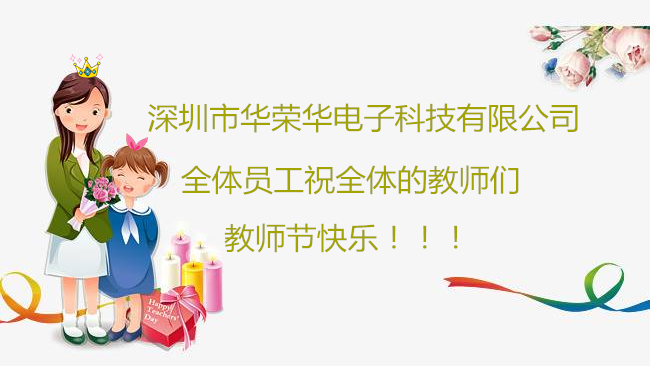 深圳市华荣华电子科技有限公司

全体员工祝全体的教师们

教师节快乐！！！

Happy Teachers' Day